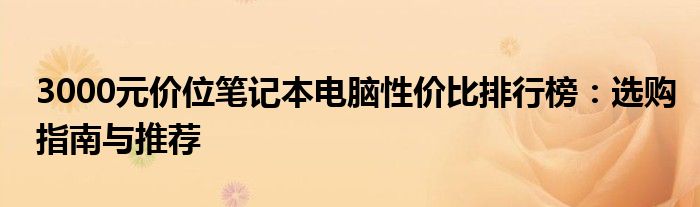 3000元价位笔记本电脑性价比排行榜：选购指南与推荐